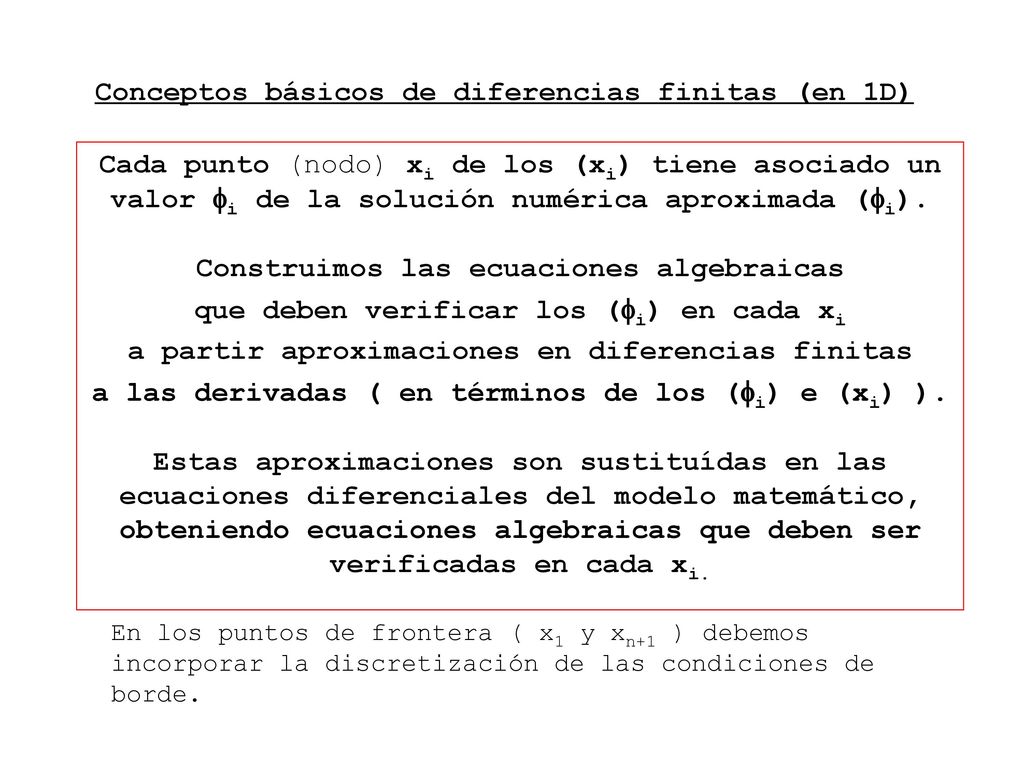 Conceptos básicos de diferencias finitas (en 1D)

Cada punto (nodo) $x_i$ de los $(x_i)$ tiene asociado un valor $\phi_i$ de la solución numérica aproximada $(\phi_i)$.

Construimos las ecuaciones algebraicas que deben verificar los $(\phi_i)$ en cada $x_i$ a partir aproximaciones en diferencias finitas a las derivadas ( en términos de los $(\phi_i)$ e $(x_i)$ ).

Estas aproximaciones son sustituídas en las ecuaciones diferenciales del modelo matemático, obteniendo ecuaciones algebraicas que deben ser verificadas en cada $x_i$.

En los puntos de frontera ( $x_1$ y $x_{n+1}$ ) debemos incorporar la discretización de las condiciones de borde.